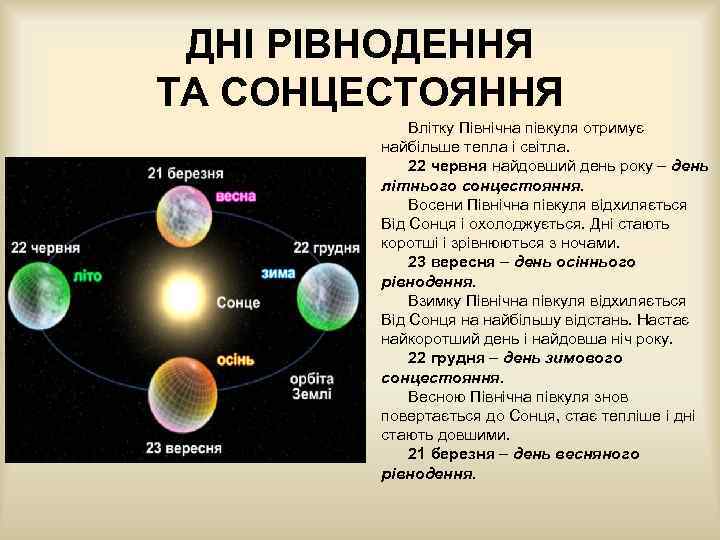 ДНІ РІВНОДЕННЯ ТА СОНЦЕСТОЯННЯ

21 березня
весна
22 червня
літо
Сонце
22 грудня
зима
осінь
орбіта Землі
23 вересня

Влітку Північна півкуля отримує найбільше тепла і світла.

22 червня найдовший день року – день літнього сонцестояння.

Восени Північна півкуля відхиляється Від Сонця і охолоджується. Дні стають коротші і зрівнюються з ночами.

23 вересня – день осіннього рівнодення.

Взимку Північна півкуля відхиляється Від Сонця на найбільшу відстань. Настає найкоротший день і найдовша ніч року.

22 грудня – день зимового сонцестояння.

Весною Північна півкуля знов повертається до Сонця, стає тепліше і дні стають довшими.

21 березня – день весняного рівнодення.